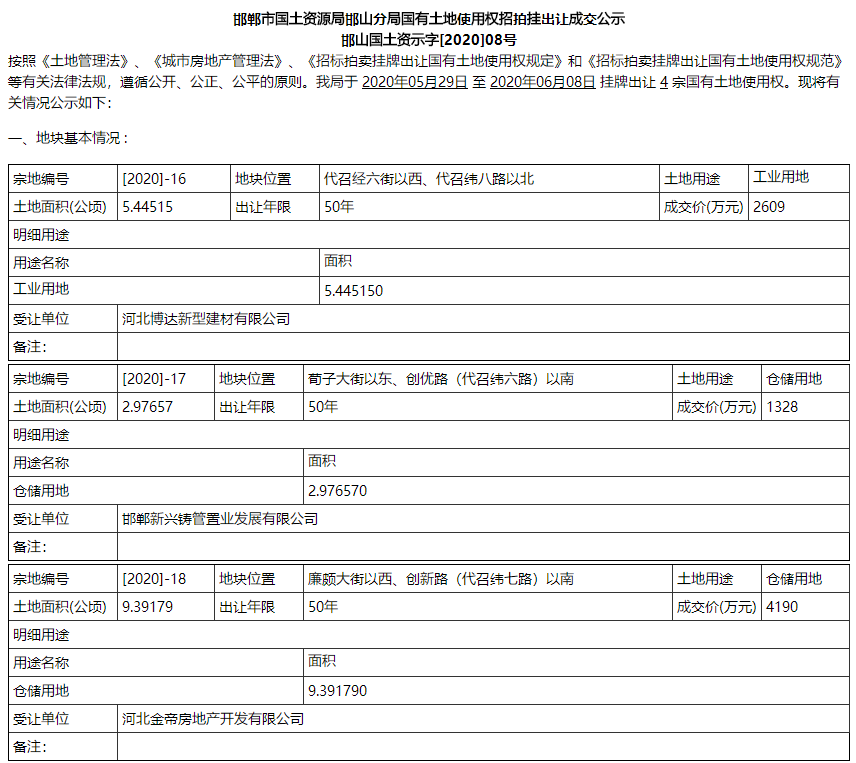 邯郸市国土资源局邯山分局国有土地使用权招拍挂出让成交公示
邯山国土资示字[2020]08号

按照《土地管理法》、《城市房地产管理法》、《招标拍卖挂牌出让国有土地使用权规定》和《招标拍卖挂牌出让国有土地使用权规范》等有关法律法规，遵循公开、公正、公平的原则。我局于 2020年05月29日 至 2020年06月08日 挂牌出让 4 宗国有土地使用权。现将有关情况公示如下：

一、地块基本情况：

| 宗地编号 | [2020]-16 | 地块位置 | 代召经六街以西、代召纬八路以北 | 土地用途 | 工业用地 |
|---|---|---|---|---|---|
| 土地面积(公顷) | 5.44515 | 出让年限 | 50年 | 成交价(万元) | 2609 |
| 明细用途 | | | | | |
| 用途名称 | | | 面积 | | |
| 工业用地 | | | 5.445150 | | |
| 受让单位 | 河北博达新型建材有限公司 | | | | |
| 备注: | | | | | |

| 宗地编号 | [2020]-17 | 地块位置 | 荀子大街以东、创优路（代召纬六路）以南 | 土地用途 | 仓储用地 |
|---|---|---|---|---|---|
| 土地面积(公顷) | 2.97657 | 出让年限 | 50年 | 成交价(万元) | 1328 |
| 明细用途 | | | | | |
| 用途名称 | | | 面积 | | |
| 仓储用地 | | | 2.976570 | | |
| 受让单位 | 邯郸新兴铸管置业发展有限公司 | | | | |
| 备注: | | | | | |

| 宗地编号 | [2020]-18 | 地块位置 | 廉颇大街以西、创新路（代召纬七路）以南 | 土地用途 | 仓储用地 |
|---|---|---|---|---|---|
| 土地面积(公顷) | 9.39179 | 出让年限 | 50年 | 成交价(万元) | 4190 |
| 明细用途 | | | | | |
| 用途名称 | | | 面积 | | |
| 仓储用地 | | | 9.391790 | | |
| 受让单位 | 河北金帝房地产开发有限公司 | | | | |
| 备注: | | | | | |